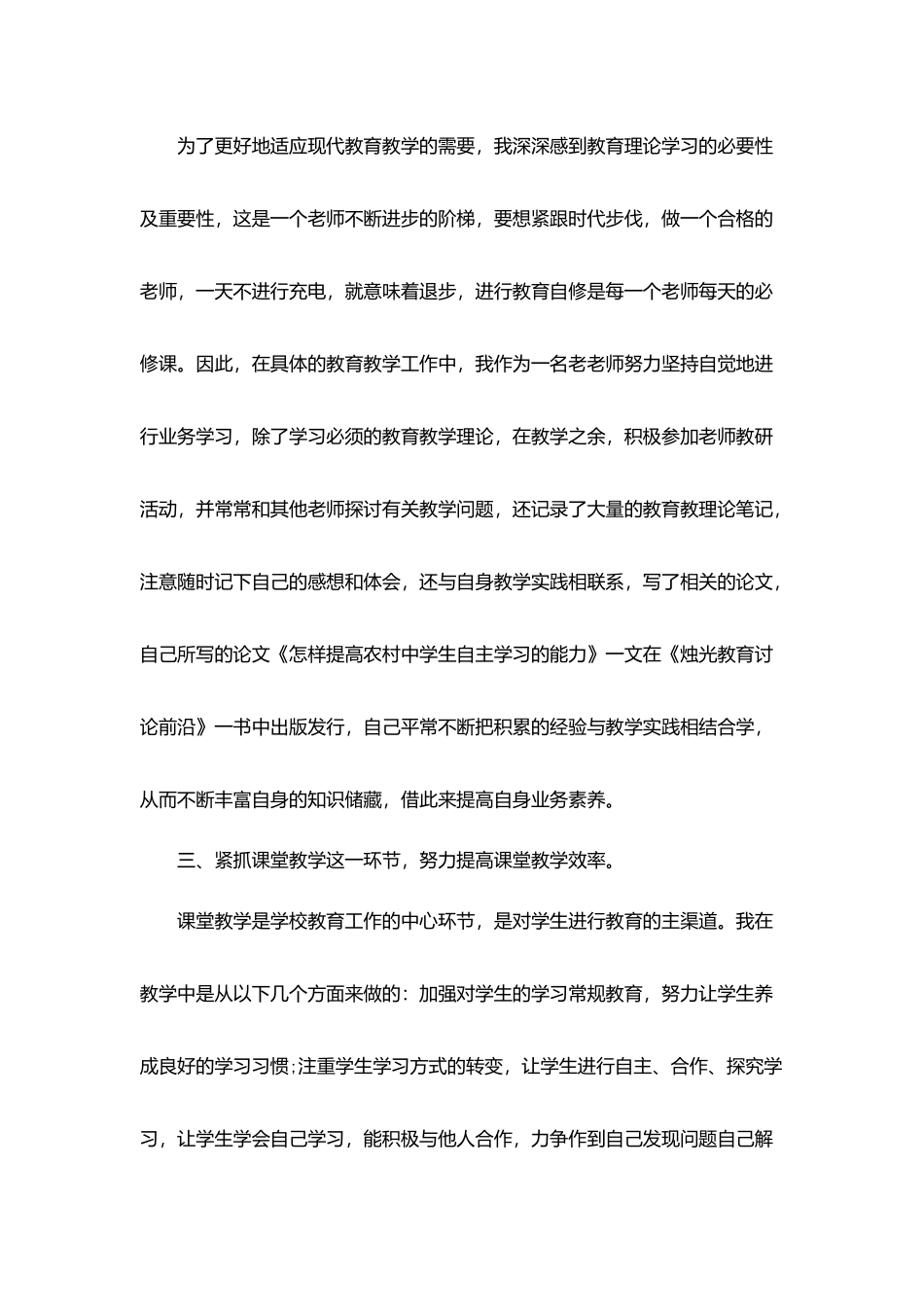 为了更好地适应现代教育教学的需要，我深深感到教育理论学习的必要性及重要性，这是一个老师不断进步的阶梯，要想紧跟时代步伐，做一个合格的老师，一天不进行充电，就意味着退步，进行教育自修是每一个老师每天的必修课。因此，在具体的教育教学工作中，我作为一名老老师努力坚持自觉地进行业务学习，除了学习必须的教育教学理论，在教学之余，积极参加老师教研活动，并常常和其他老师探讨有关教学问题，还记录了大量的教育教理论笔记，注意随时记下自己的感想和体会，还与自身教学实践相联系，写了相关的论文，自己所写的论文《怎样提高农村中学生自主学习的能力》一文在《烛光教育讨论前沿》一书中出版发行，自己平常不断把积累的经验与教学实践相结合学，从而不断丰富自身的知识储藏，借此来提高自身业务素养。

三、紧抓课堂教学这一环节，努力提高课堂教学效率。

课堂教学是学校教育工作的中心环节，是对学生进行教育的主渠道。我在教学中是从以下几个方面来做的：加强对学生的学习常规教育，努力让学生养成良好的学习习惯;注重学生学习方式的转变，让学生进行自主、合作、探究学习，让学生学会自己学习，能积极与他人合作，力争作到自己发现问题自己解